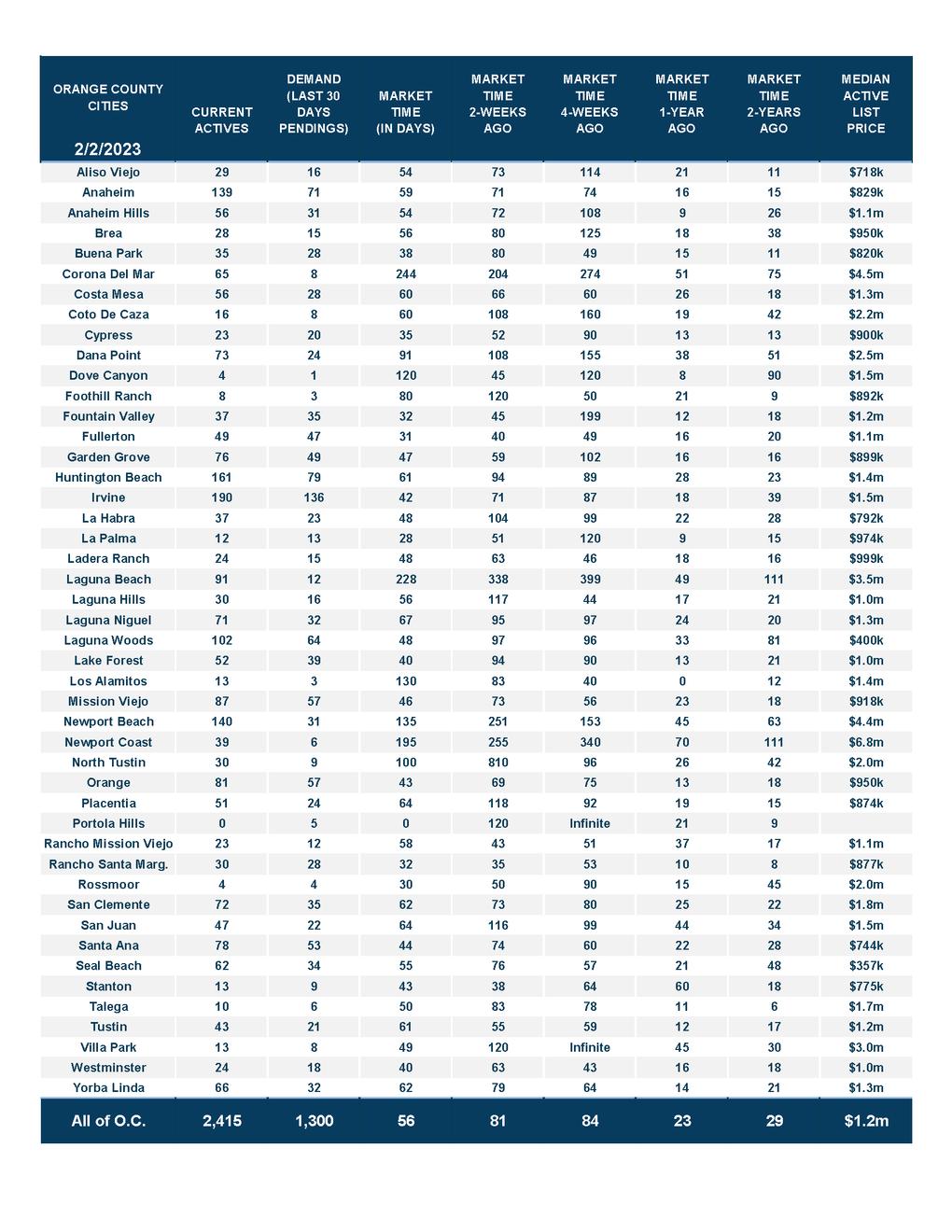 | ORANGE COUNTY CITIES 2/2/2023 | CURRENT ACTIVES | DEMAND (LAST 30 DAYS PENDINGS) | MARKET TIME (IN DAYS) | MARKET TIME 2-WEEKS AGO | MARKET TIME 4-WEEKS AGO | MARKET TIME 1-YEAR AGO | MARKET TIME 2-YEARS AGO | MEDIAN ACTIVE LIST PRICE |
|---|---|---|---|---|---|---|---|---|
| Aliso Viejo | 29 | 16 | 54 | 73 | 114 | 21 | 11 | $718k |
| Anaheim | 139 | 71 | 59 | 71 | 74 | 16 | 15 | $829k |
| Anaheim Hills | 56 | 31 | 54 | 72 | 108 | 9 | 26 | $1.1m |
| Brea | 28 | 15 | 56 | 80 | 125 | 18 | 38 | $950k |
| Buena Park | 35 | 28 | 38 | 80 | 49 | 15 | 11 | $820k |
| Corona Del Mar | 65 | 8 | 244 | 204 | 274 | 51 | 75 | $4.5m |
| Costa Mesa | 56 | 28 | 60 | 66 | 60 | 26 | 18 | $1.3m |
| Coto De Caza | 16 | 8 | 60 | 108 | 160 | 19 | 42 | $2.2m |
| Cypress | 23 | 20 | 35 | 52 | 90 | 13 | 13 | $900k |
| Dana Point | 73 | 24 | 91 | 108 | 155 | 38 | 51 | $2.5m |
| Dove Canyon | 4 | 1 | 120 | 45 | 120 | 8 | 90 | $1.5m |
| Foothill Ranch | 8 | 3 | 80 | 120 | 50 | 21 | 9 | $892k |
| Fountain Valley | 37 | 35 | 32 | 45 | 199 | 12 | 18 | $1.2m |
| Fullerton | 49 | 47 | 31 | 40 | 49 | 16 | 20 | $1.1m |
| Garden Grove | 76 | 49 | 47 | 59 | 102 | 16 | 16 | $899k |
| Huntington Beach | 161 | 79 | 61 | 94 | 89 | 28 | 23 | $1.4m |
| Irvine | 190 | 136 | 42 | 71 | 87 | 18 | 39 | $1.5m |
| La Habra | 37 | 23 | 48 | 104 | 99 | 22 | 28 | $792k |
| La Palma | 12 | 13 | 28 | 51 | 120 | 9 | 15 | $974k |
| Ladera Ranch | 24 | 15 | 48 | 63 | 46 | 18 | 16 | $999k |
| Laguna Beach | 91 | 12 | 228 | 338 | 399 | 49 | 111 | $3.5m |
| Laguna Hills | 30 | 16 | 56 | 117 | 44 | 17 | 21 | $1.0m |
| Laguna Niguel | 71 | 32 | 67 | 95 | 97 | 24 | 20 | $1.3m |
| Laguna Woods | 102 | 64 | 48 | 97 | 96 | 33 | 81 | $400k |
| Lake Forest | 52 | 39 | 40 | 94 | 90 | 13 | 21 | $1.0m |
| Los Alamitos | 13 | 3 | 130 | 83 | 40 | 0 | 12 | $1.4m |
| Mission Viejo | 87 | 57 | 46 | 73 | 56 | 23 | 18 | $918k |
| Newport Beach | 140 | 31 | 135 | 251 | 153 | 45 | 63 | $4.4m |
| Newport Coast | 39 | 6 | 195 | 255 | 340 | 70 | 111 | $6.8m |
| North Tustin | 30 | 9 | 100 | 810 | 96 | 26 | 42 | $2.0m |
| Orange | 81 | 57 | 43 | 69 | 75 | 13 | 18 | $950k |
| Placentia | 51 | 24 | 64 | 118 | 92 | 19 | 15 | $874k |
| Portola Hills | 0 | 5 | 0 | 120 | Infinite | 21 | 9 | |
| Rancho Mission Viejo | 23 | 12 | 58 | 43 | 51 | 37 | 17 | $1.1m |
| Rancho Santa Marg. | 30 | 28 | 32 | 35 | 53 | 10 | 8 | $877k |
| Rossmoor | 4 | 4 | 30 | 50 | 90 | 15 | 45 | $2.0m |
| San Clemente | 72 | 35 | 62 | 73 | 80 | 25 | 22 | $1.8m |
| San Juan | 47 | 22 | 64 | 116 | 99 | 44 | 34 | $1.5m |
| Santa Ana | 78 | 53 | 44 | 74 | 60 | 22 | 28 | $744k |
| Seal Beach | 62 | 34 | 55 | 76 | 57 | 21 | 48 | $357k |
| Stanton | 13 | 9 | 43 | 38 | 64 | 60 | 18 | $775k |
| Talega | 10 | 6 | 50 | 83 | 78 | 11 | 6 | $1.7m |
| Tustin | 43 | 21 | 61 | 55 | 59 | 12 | 17 | $1.2m |
| Villa Park | 13 | 8 | 49 | 120 | Infinite | 45 | 30 | $3.0m |
| Westminster | 24 | 18 | 40 | 63 | 43 | 16 | 18 | $1.0m |
| Yorba Linda | 66 | 32 | 62 | 79 | 64 | 14 | 21 | $1.3m |
| All of O.C. | 2,415 | 1,300 | 56 | 81 | 84 | 23 | 29 | $1.2m |